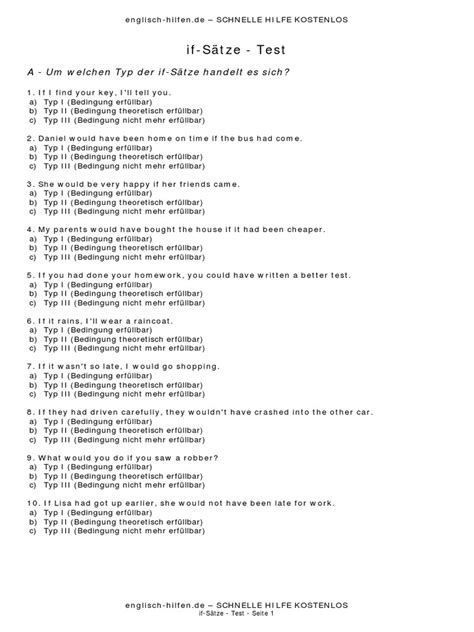 englisch-hilfen.de – SCHNELLE HILFE KOSTENLOS

if-Sätze - Test

A - Um welchen Typ der if-Sätze handelt es sich?

1. If I find your key, I'll tell you.
a) Typ I (Bedingung erfüllbar)
b) Typ II (Bedingung theoretisch erfüllbar)
c) Typ III (Bedingung nicht mehr erfüllbar)

2. Daniel would have been home on time if the bus had come.
a) Typ I (Bedingung erfüllbar)
b) Typ II (Bedingung theoretisch erfüllbar)
c) Typ III (Bedingung nicht mehr erfüllbar)

3. She would be very happy if her friends came.
a) Typ I (Bedingung erfüllbar)
b) Typ II (Bedingung theoretisch erfüllbar)
c) Typ III (Bedingung nicht mehr erfüllbar)

4. My parents would have bought the house if it had been cheaper.
a) Typ I (Bedingung erfüllbar)
b) Typ II (Bedingung theoretisch erfüllbar)
c) Typ III (Bedingung nicht mehr erfüllbar)

5. If you had done your homework, you could have written a better test.
a) Typ I (Bedingung erfüllbar)
b) Typ II (Bedingung theoretisch erfüllbar)
c) Typ III (Bedingung nicht mehr erfüllbar)

6. If it rains, I'll wear a raincoat.
a) Typ I (Bedingung erfüllbar)
b) Typ II (Bedingung theoretisch erfüllbar)
c) Typ III (Bedingung nicht mehr erfüllbar)

7. If it wasn't so late, I would go shopping.
a) Typ I (Bedingung erfüllbar)
b) Typ II (Bedingung theoretisch erfüllbar)
c) Typ III (Bedingung nicht mehr erfüllbar)

8. If they had driven carefully, they wouldn't have crashed into the other car.
a) Typ I (Bedingung erfüllbar)
b) Typ II (Bedingung theoretisch erfüllbar)
c) Typ III (Bedingung nicht mehr erfüllbar)

9. What would you do if you saw a robber?
a) Typ I (Bedingung erfüllbar)
b) Typ II (Bedingung theoretisch erfüllbar)
c) Typ III (Bedingung nicht mehr erfüllbar)

10. If Lisa had got up earlier, she would not have been late for work.
a) Typ I (Bedingung erfüllbar)
b) Typ II (Bedingung theoretisch erfüllbar)
c) Typ III (Bedingung nicht mehr erfüllbar)

englisch-hilfen.de – SCHNELLE HILFE KOSTENLOS
if-Sätze - Test - Seite 1